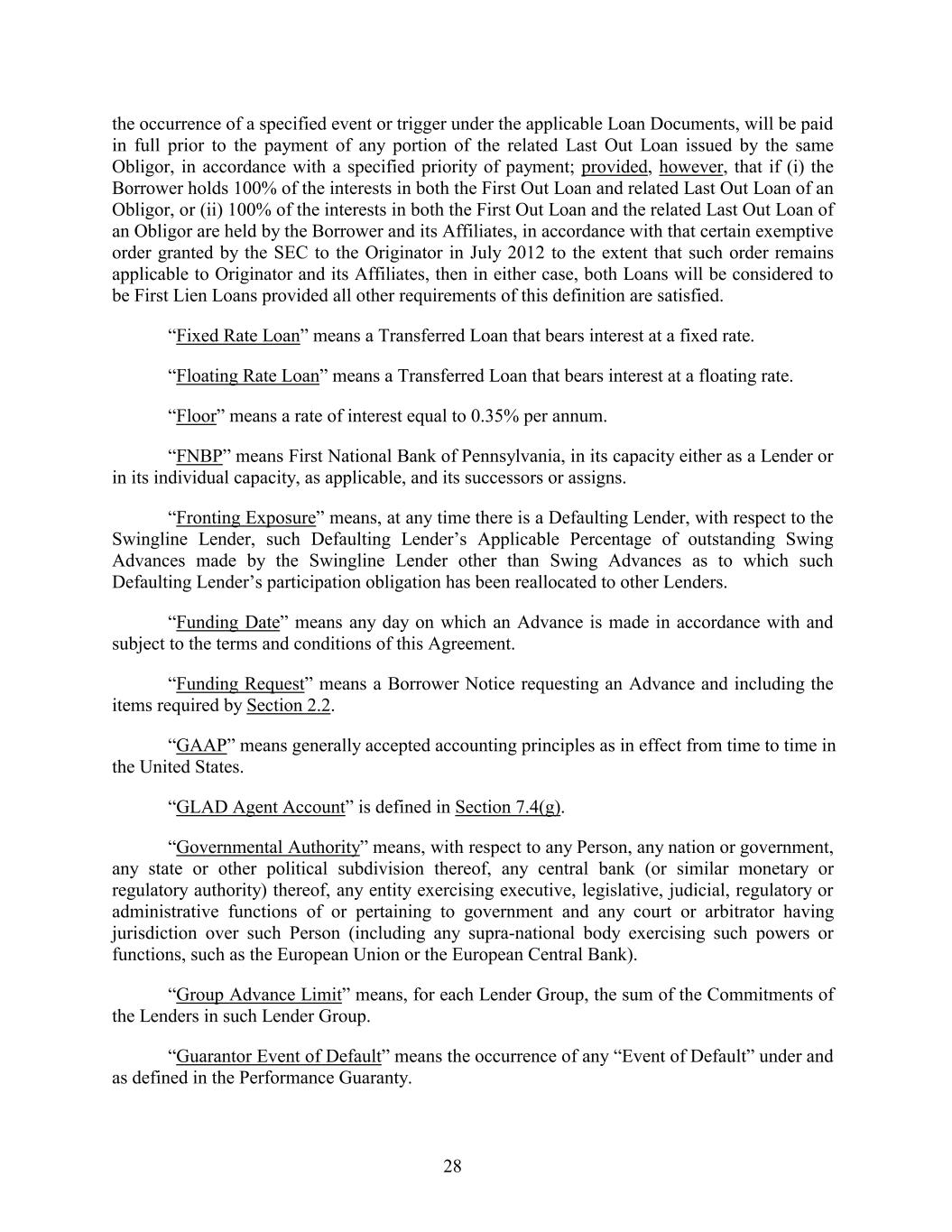 the occurrence of a specified event or trigger under the applicable Loan Documents, will be paid in full prior to the payment of any portion of the related Last Out Loan issued by the same Obligor, in accordance with a specified priority of payment; provided, however, that if (i) the Borrower holds 100% of the interests in both the First Out Loan and related Last Out Loan of an Obligor, or (ii) 100% of the interests in both the First Out Loan and the related Last Out Loan of an Obligor are held by the Borrower and its Affiliates, in accordance with that certain exemptive order granted by the SEC to the Originator in July 2012 to the extent that such order remains applicable to Originator and its Affiliates, then in either case, both Loans will be considered to be First Lien Loans provided all other requirements of this definition are satisfied.

“Fixed Rate Loan” means a Transferred Loan that bears interest at a fixed rate.

“Floating Rate Loan” means a Transferred Loan that bears interest at a floating rate.

“Floor” means a rate of interest equal to 0.35% per annum.

“FNBP” means First National Bank of Pennsylvania, in its capacity either as a Lender or in its individual capacity, as applicable, and its successors or assigns.

“Fronting Exposure” means, at any time there is a Defaulting Lender, with respect to the Swingline Lender, such Defaulting Lender’s Applicable Percentage of outstanding Swing Advances made by the Swingline Lender other than Swing Advances as to which such Defaulting Lender’s participation obligation has been reallocated to other Lenders.

“Funding Date” means any day on which an Advance is made in accordance with and subject to the terms and conditions of this Agreement.

“Funding Request” means a Borrower Notice requesting an Advance and including the items required by Section 2.2.

“GAAP” means generally accepted accounting principles as in effect from time to time in the United States.

“GLAD Agent Account” is defined in Section 7.4(g).

“Governmental Authority” means, with respect to any Person, any nation or government, any state or other political subdivision thereof, any central bank (or similar monetary or regulatory authority) thereof, any entity exercising executive, legislative, judicial, regulatory or administrative functions of or pertaining to government and any court or arbitrator having jurisdiction over such Person (including any supra-national body exercising such powers or functions, such as the European Union or the European Central Bank).

“Group Advance Limit” means, for each Lender Group, the sum of the Commitments of the Lenders in such Lender Group.

“Guarantor Event of Default” means the occurrence of any “Event of Default” under and as defined in the Performance Guaranty.

28